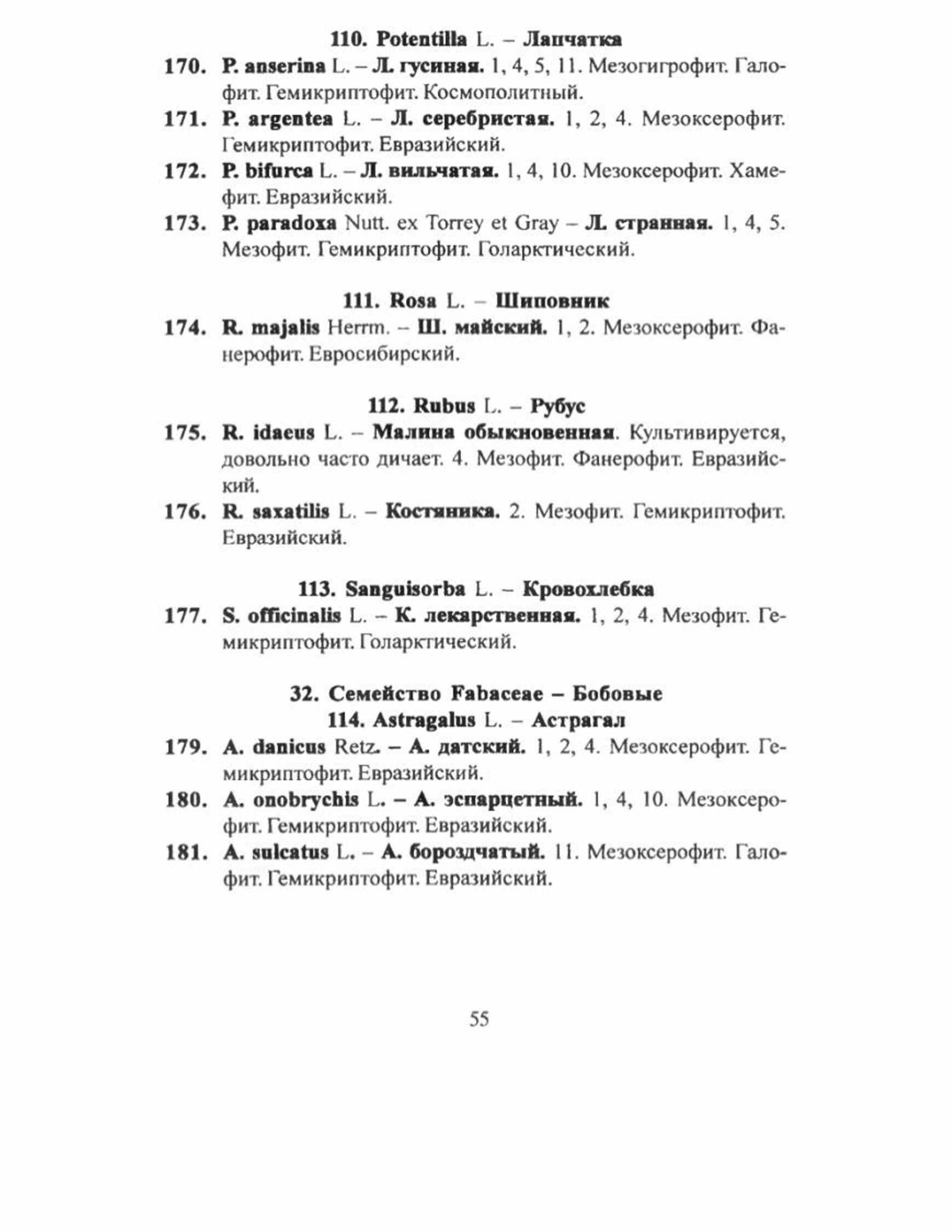 110. Potentilla L. – Лапчатка

170. P. anserina L. – Л. гусиная. 1, 4, 5, 11. Мезогигрофит. Галофит. Гемикриптофит. Космополитный.

171. P. argentea L. – Л. серебристая. 1, 2, 4. Мезоксерофит. Гемикриптофит. Евразийский.

172. P. bifurca L. – Л. вильчатая. 1, 4, 10. Мезоксерофит. Хамефит. Евразийский.

173. P. paradoxa Nutt. ex Torrey et Gray – Л. странная. 1, 4, 5. Мезофит. Гемикриптофит. Голарктический.

111. Rosa L. – Шиповник

174. R. majalis Herrm. – Ш. майский. 1, 2. Мезоксерофит. Фанерофит. Евросибирский.

112. Rubus L. – Рубус

175. R. idaeus L. – Малина обыкновенная. Культивируется, довольно часто дичает. 4. Мезофит. Фанерофит. Евразийский.

176. R. saxatilis L. – Костяника. 2. Мезофит. Гемикриптофит. Евразийский.

113. Sanguisorba L. – Кровохлебка

177. S. officinalis L. – К. лекарственная. 1, 2, 4. Мезофит. Гемикриптофит. Голарктический.

32. Семейство Fabaceae – Бобовые
114. Astragalus L. – Астрагал

179. A. danicus Retz. – А. датский. 1, 2, 4. Мезоксерофит. Гемикриптофит. Евразийский.

180. A. onobrychis L. – А. эспарцетный. 1, 4, 10. Мезоксерофит. Гемикриптофит. Евразийский.

181. A. sulcatus L. – А. бороздчатый. 11. Мезоксерофит. Галофит. Гемикриптофит. Евразийский.

55